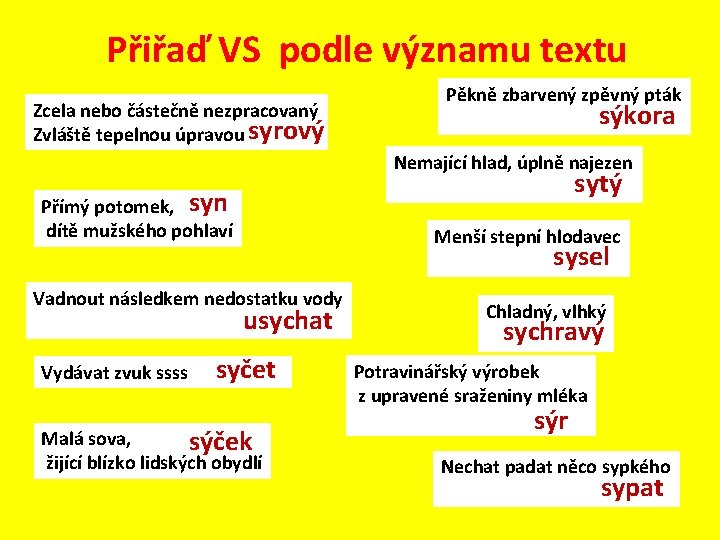 Přiřaď VS podle významu textu

Zcela nebo částečně nezpracovaný Zvláště tepelnou úpravou syrový

Přímý potomek, syn dítě mužského pohlaví

Vadnout následkem nedostatku vody usychat

Vydávat zvuk ssss syčet

Malá sova, sýček žijící blízko lidských obydlí

Pěkně zbarvený zpěvný pták sýkora

Nemající hlad, úplně najezen sytý

Menší stepní hlodavec sysel

Chladný, vlhký sychravý

Potravinářský výrobek z upravené sraženiny mléka sýr

Nechat padat něco sypkého sypat